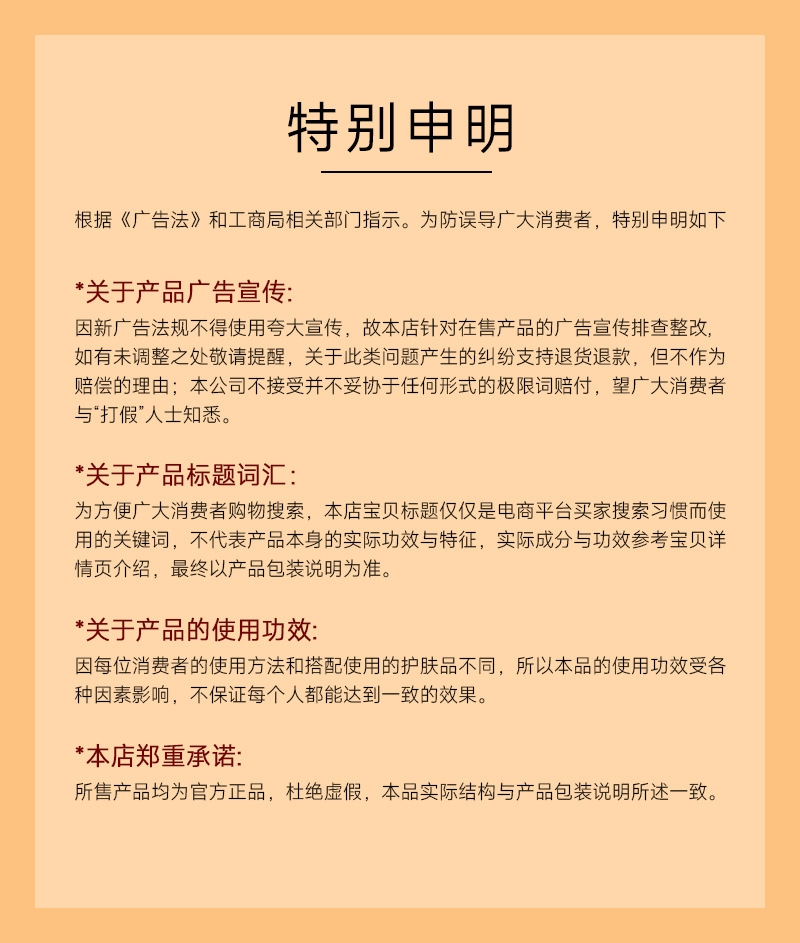 特别申明

根据《广告法》和工商局相关部门指示。为防误导广大消费者，特别申明如下

*关于产品广告宣传:
因新广告法规不得使用夸大宣传，故本店针对在售产品的广告宣传排查整改，如有未调整之处敬请提醒，关于此类问题产生的纠纷支持退货退款，但不作为赔偿的理由；本公司不接受并不妥协于任何形式的极限词赔付，望广大消费者与“打假”人士知悉。

*关于产品标题词汇:
为方便广大消费者购物搜索，本店宝贝标题仅仅是电商平台买家搜索习惯而使用的关键词，不代表产品本身的实际功效与特征，实际成分与功效参考宝贝详情页介绍，最终以产品包装说明为准。

*关于产品的使用功效:
因每位消费者的使用方法和搭配使用的护肤品不同，所以本品的使用功效受各种因素影响，不保证每个人都能达到一致的效果。

*本店郑重承诺:
所售产品均为官方正品，杜绝虚假，本品实际结构与产品包装说明所述一致。